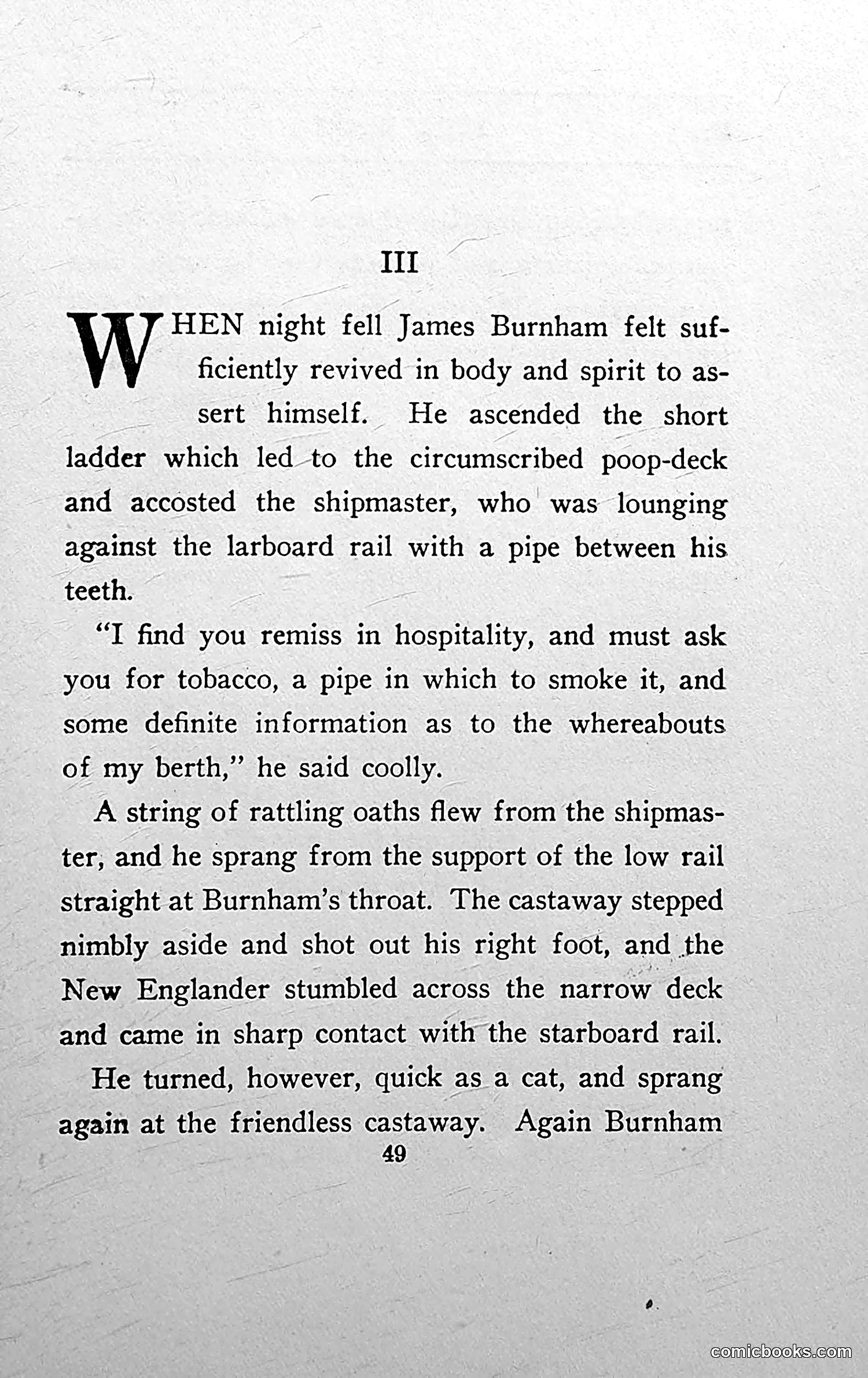 III

WHEN night fell James Burnham felt sufficiently revived in body and spirit to assert himself. He ascended the short ladder which led to the circumscribed poop-deck and accosted the shipmaster, who was lounging against the larboard rail with a pipe between his teeth.

"I find you remiss in hospitality, and must ask you for tobacco, a pipe in which to smoke it, and some definite information as to the whereabouts of my berth," he said coolly.

A string of rattling oaths flew from the shipmaster, and he sprang from the support of the low rail straight at Burnham's throat. The castaway stepped nimbly aside and shot out his right foot, and the New Englander stumbled across the narrow deck and came in sharp contact with the starboard rail.

He turned, however, quick as a cat, and sprang again at the friendless castaway. Again Burnham

49

comicbooks.com